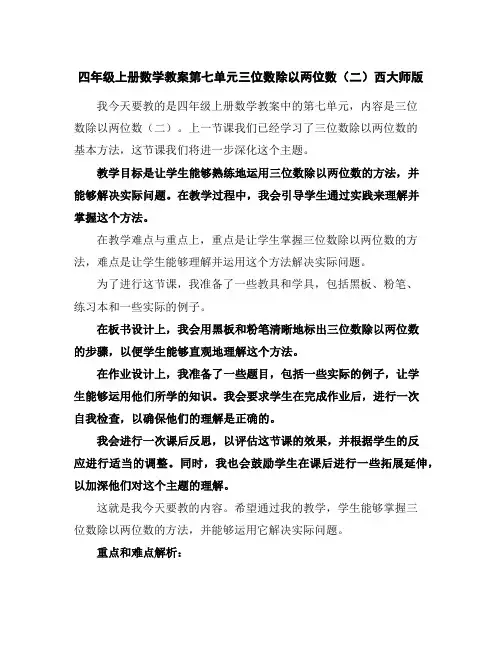 四年级上册数学教案第七单元三位数除以两位数（二）西大师版

我今天要教的是四年级上册数学教案中的第七单元，内容是三位数除以两位数（二）。上一节课我们已经学习了三位数除以两位数的基本方法，这节课我们将进一步深化这个主题。

教学目标是让学生能够熟练地运用三位数除以两位数的方法，并能够解决实际问题。在教学过程中，我会引导学生通过实践来理解并掌握这个方法。

在教学难点与重点上，重点是让学生掌握三位数除以两位数的方法，难点是让学生能够理解并运用这个方法解决实际问题。

为了进行这节课，我准备了一些教具和学具，包括黑板、粉笔、练习本和一些实际的例子。

在板书设计上，我会用黑板和粉笔清晰地标出三位数除以两位数的步骤，以便学生能够直观地理解这个方法。

在作业设计上，我准备了一些题目，包括一些实际的例子，让学生能够运用他们所学的知识。我会要求学生在完成作业后，进行一次自我检查，以确保他们的理解是正确的。

我会进行一次课后反思，以评估这节课的效果，并根据学生的反应进行适当的调整。同时，我也会鼓励学生在课后进行一些拓展延伸，以加深他们对这个主题的理解。

这就是我今天要教的内容。希望通过我的教学，学生能够掌握三位数除以两位数的方法，并能够运用它解决实际问题。

重点和难点解析：